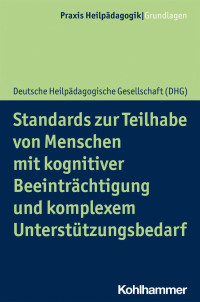 Praxis Heilpädagogik|Grundlagen

Deutsche Heilpädagogische Gesellschaft (DHG)

Standards zur Teilhabe von Menschen mit kognitiver Beeinträchtigung und komplexem Unterstützungsbedarf

Kohlhammer